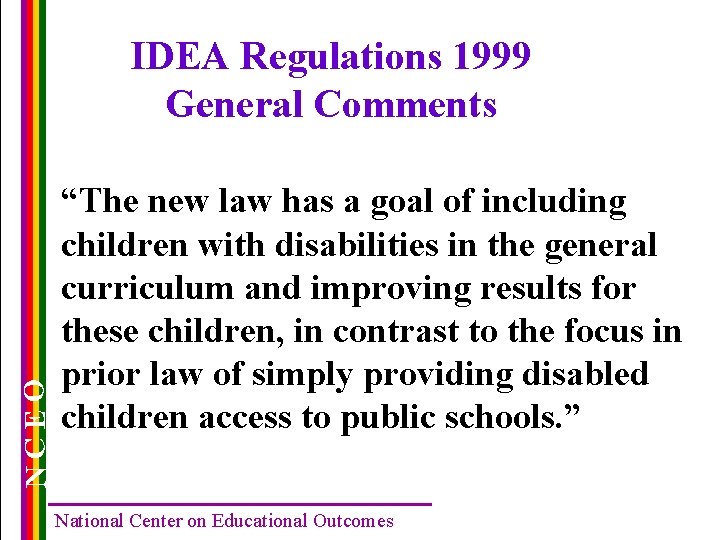 IDEA Regulations 1999
General Comments

"The new law has a goal of including children with disabilities in the general curriculum and improving results for these children, in contrast to the focus in prior law of simply providing disabled children access to public schools."

NCEO

National Center on Educational Outcomes